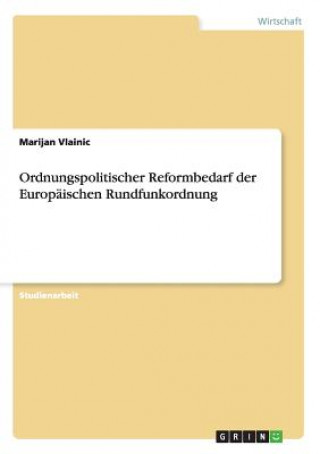 Wirtschaft

Marijan Vlainic

Ordnungspolitischer Reformbedarf der Europäischen Rundfunkordnung

Studienarbeit

GRIN